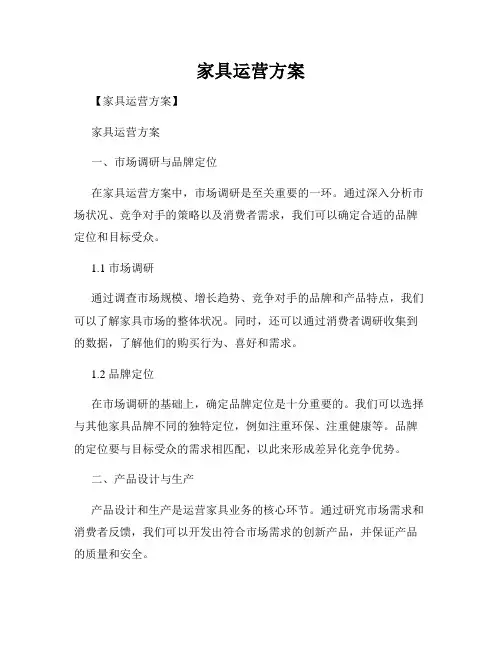 家具运营方案

【家具运营方案】

家具运营方案

一、市场调研与品牌定位

在家具运营方案中，市场调研是至关重要的一环。通过深入分析市场状况、竞争对手的策略以及消费者需求，我们可以确定合适的品牌定位和目标受众。

1.1 市场调研

通过调查市场规模、增长趋势、竞争对手的品牌和产品特点，我们可以了解家具市场的整体状况。同时，还可以通过消费者调研收集到的数据，了解他们的购买行为、喜好和需求。

1.2 品牌定位

在市场调研的基础上，确定品牌定位是十分重要的。我们可以选择与其他家具品牌不同的独特定位，例如注重环保、注重健康等。品牌的定位要与目标受众的需求相匹配，以此来形成差异化竞争优势。

二、产品设计与生产

产品设计和生产是运营家具业务的核心环节。通过研究市场需求和消费者反馈，我们可以开发出符合市场需求的创新产品，并保证产品的质量和安全。